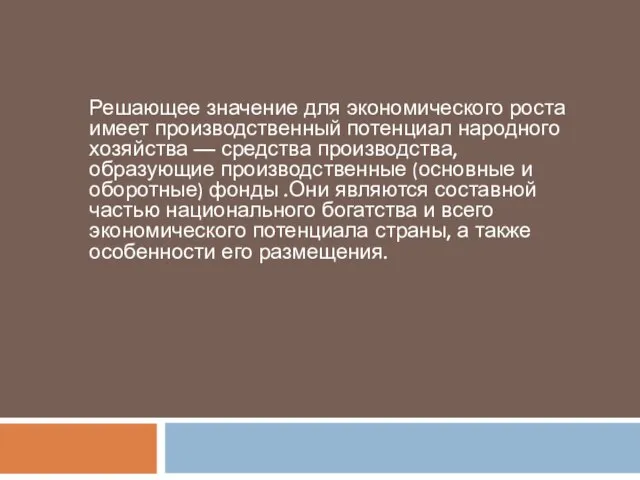 Решающее значение для экономического роста имеет производственный потенциал народного хозяйства — средства производства, образующие производственные (основные и оборотные) фонды .Они являются составной частью национального богатства и всего экономического потенциала страны, а также особенности его размещения.